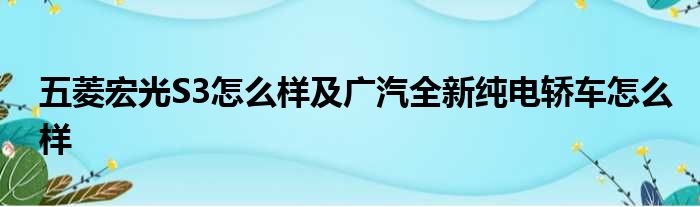 五菱宏光S3怎么样及广汽全新纯电轿车怎么样